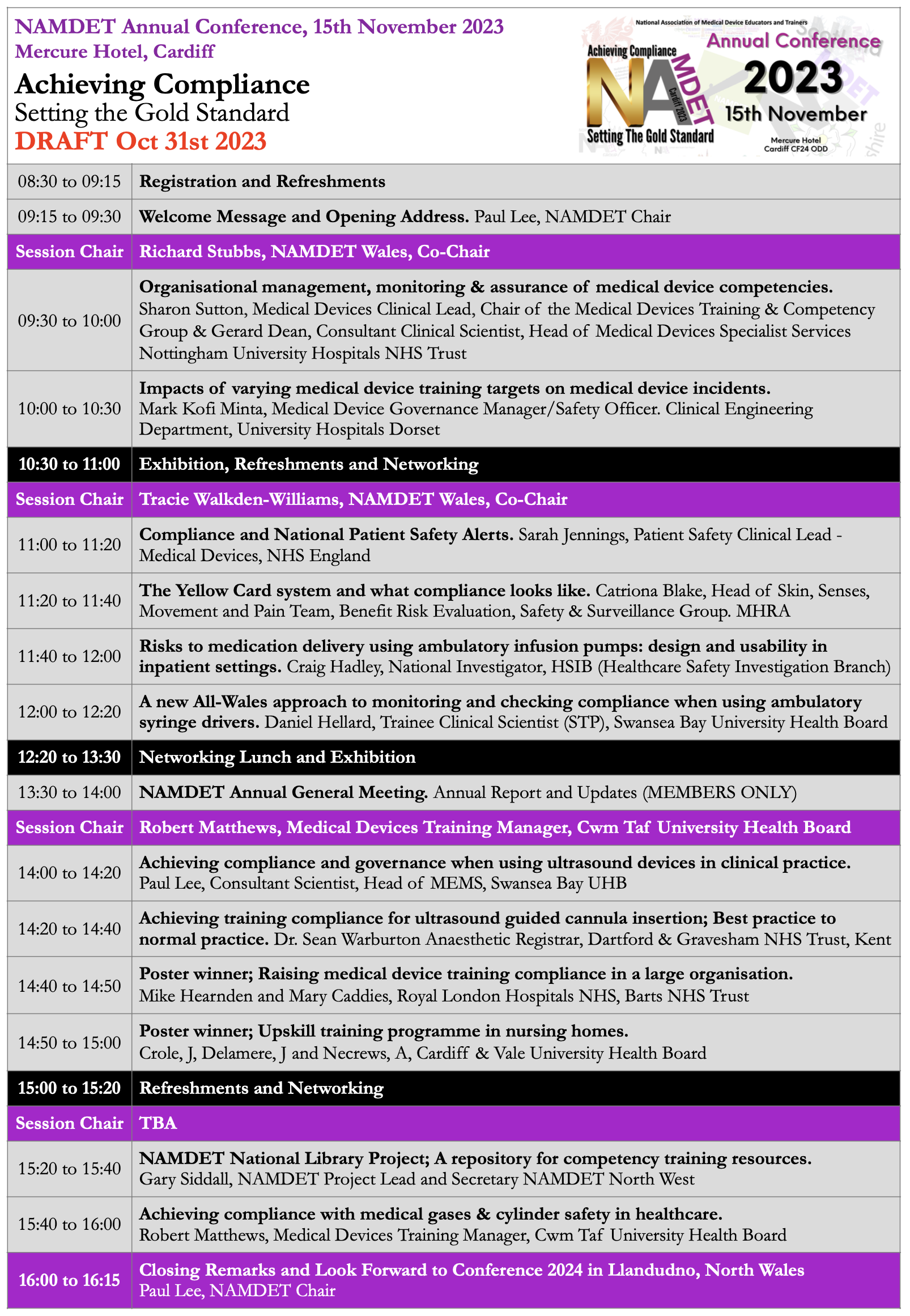 NAMDET Annual Conference, 15th November 2023
Mercure Hotel, Cardiff

Achieving Compliance
Setting the Gold Standard
DRAFT Oct 31st 2023

National Association of Medical Device Educators and Trainers
Achieving Compliance
NAMDET
Cardiff 2023
Setting The Gold Standard
Annual Conference
2023
15th November
Mercure Hotel
Cardiff CF24 ODD

| 08:30 to 09:15 | Registration and Refreshments |
|---|---|
| 09:15 to 09:30 | Welcome Message and Opening Address. Paul Lee, NAMDET Chair |
| Session Chair | Richard Stubbs, NAMDET Wales, Co-Chair |
| 09:30 to 10:00 | Organisational management, monitoring & assurance of medical device competencies. Sharon Sutton, Medical Devices Clinical Lead, Chair of the Medical Devices Training & Competency Group & Gerard Dean, Consultant Clinical Scientist, Head of Medical Devices Specialist Services Nottingham University Hospitals NHS Trust |
| 10:00 to 10:30 | Impacts of varying medical device training targets on medical device incidents. Mark Kofi Minta, Medical Device Governance Manager/Safety Officer. Clinical Engineering Department, University Hospitals Dorset |
| 10:30 to 11:00 | Exhibition, Refreshments and Networking |
| Session Chair | Tracie Walkden-Williams, NAMDET Wales, Co-Chair |
| 11:00 to 11:20 | Compliance and National Patient Safety Alerts. Sarah Jennings, Patient Safety Clinical Lead - Medical Devices, NHS England |
| 11:20 to 11:40 | The Yellow Card system and what compliance looks like. Catriona Blake, Head of Skin, Senses, Movement and Pain Team, Benefit Risk Evaluation, Safety & Surveillance Group. MHRA |
| 11:40 to 12:00 | Risks to medication delivery using ambulatory infusion pumps: design and usability in inpatient settings. Craig Hadley, National Investigator, HSIB (Healthcare Safety Investigation Branch) |
| 12:00 to 12:20 | A new All-Wales approach to monitoring and checking compliance when using ambulatory syringe drivers. Daniel Hellard, Trainee Clinical Scientist (STP), Swansea Bay University Health Board |
| 12:20 to 13:30 | Networking Lunch and Exhibition |
| 13:30 to 14:00 | NAMDET Annual General Meeting. Annual Report and Updates (MEMBERS ONLY) |
| Session Chair | Robert Matthews, Medical Devices Training Manager, Cwm Taf University Health Board |
| 14:00 to 14:20 | Achieving compliance and governance when using ultrasound devices in clinical practice. Paul Lee, Consultant Scientist, Head of MEMS, Swansea Bay UHB |
| 14:20 to 14:40 | Achieving training compliance for ultrasound guided cannula insertion; Best practice to normal practice. Dr. Sean Warburton Anaesthetic Registrar, Dartford & Gravesham NHS Trust, Kent |
| 14:40 to 14:50 | Poster winner; Raising medical device training compliance in a large organisation. Mike Hearnden and Mary Caddies, Royal London Hospitals NHS, Barts NHS Trust |
| 14:50 to 15:00 | Poster winner; Upskill training programme in nursing homes. Crole, J, Delamere, J and Necrews, A, Cardiff & Vale University Health Board |
| 15:00 to 15:20 | Refreshments and Networking |
| Session Chair | TBA |
| 15:20 to 15:40 | NAMDET National Library Project; A repository for competency training resources. Gary Siddall, NAMDET Project Lead and Secretary NAMDET North West |
| 15:40 to 16:00 | Achieving compliance with medical gases & cylinder safety in healthcare. Robert Matthews, Medical Devices Training Manager, Cwm Taf University Health Board |
| 16:00 to 16:15 | Closing Remarks and Look Forward to Conference 2024 in Llandudno, North Wales Paul Lee, NAMDET Chair |